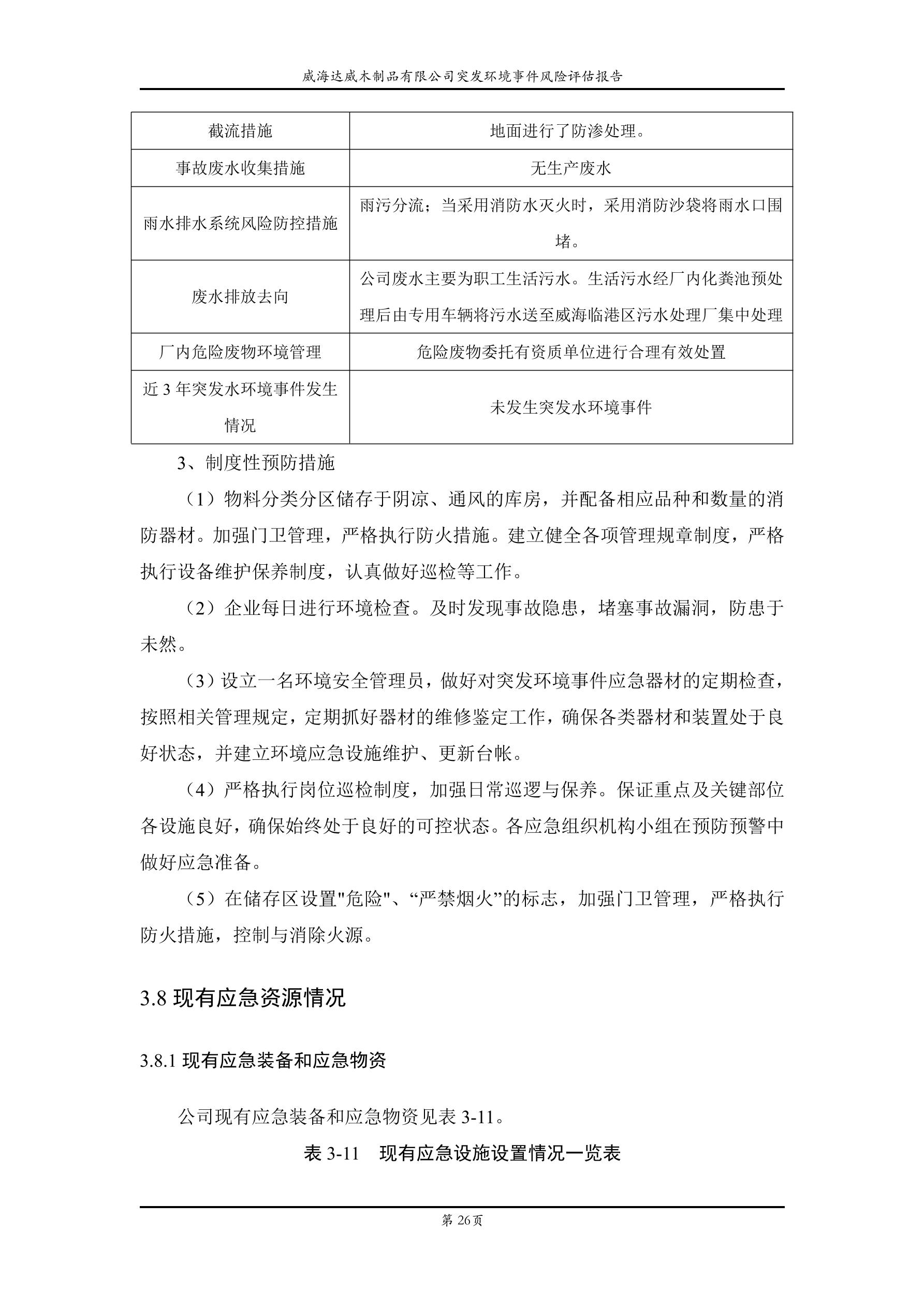 威海达威木制品有限公司突发环境事件风险评估报告

| 截流措施 | 地面进行了防渗处理。 |
|---|---|
| 事故废水收集措施 | 无生产废水 |
| 雨水排水系统风险防控措施 | 雨污分流；当采用消防水灭火时，采用消防沙袋将雨水口围堵。 |
| 废水排放去向 | 公司废水主要为职工生活污水。生活污水经厂内化粪池预处理后由专用车辆将污水送至威海临港区污水处理厂集中处理 |
| 厂内危险废物环境管理 | 危险废物委托有资质单位进行合理有效处置 |
| 近 3 年突发水环境事件发生情况 | 未发生突发水环境事件 |

3、制度性预防措施

（1）物料分类分区储存于阴凉、通风的库房，并配备相应品种和数量的消防器材。加强门卫管理，严格执行防火措施。建立健全各项管理规章制度，严格执行设备维护保养制度，认真做好巡检等工作。

（2）企业每日进行环境检查。及时发现事故隐患，堵塞事故漏洞，防患于未然。

（3）设立一名环境安全管理员，做好对突发环境事件应急器材的定期检查，按照相关管理规定，定期抓好器材的维修鉴定工作，确保各类器材和装置处于良好状态，并建立环境应急设施维护、更新台帐。

（4）严格执行岗位巡检制度，加强日常巡逻与保养。保证重点及关键部位各设施良好，确保始终处于良好的可控状态。各应急组织机构小组在预防预警中做好应急准备。

（5）在储存区设置"危险"、“严禁烟火”的标志，加强门卫管理，严格执行防火措施，控制与消除火源。

3.8 现有应急资源情况

3.8.1 现有应急装备和应急物资

公司现有应急装备和应急物资见表 3-11。

表 3-11　现有应急设施设置情况一览表

第 26页